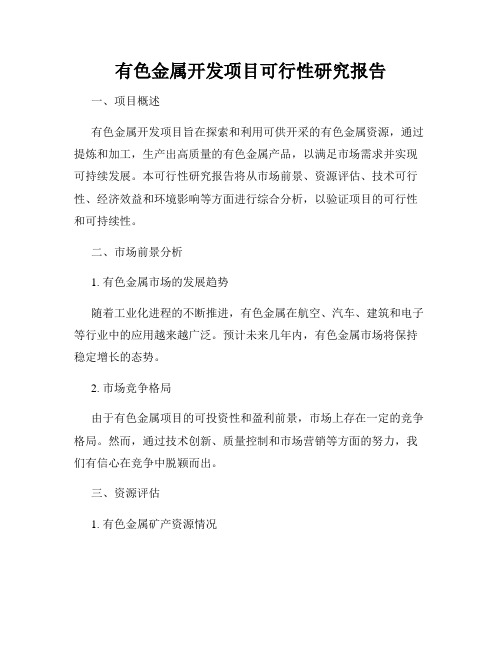 有色金属开发项目可行性研究报告

一、项目概述

有色金属开发项目旨在探索和利用可供开采的有色金属资源，通过提炼和加工，生产出高质量的有色金属产品，以满足市场需求并实现可持续发展。本可行性研究报告将从市场前景、资源评估、技术可行性、经济效益和环境影响等方面进行综合分析，以验证项目的可行性和可持续性。

二、市场前景分析

1. 有色金属市场的发展趋势

随着工业化进程的不断推进，有色金属在航空、汽车、建筑和电子等行业中的应用越来越广泛。预计未来几年内，有色金属市场将保持稳定增长的态势。

2. 市场竞争格局

由于有色金属项目的可投资性和盈利前景，市场上存在一定的竞争格局。然而，通过技术创新、质量控制和市场营销等方面的努力，我们有信心在竞争中脱颖而出。

三、资源评估

1. 有色金属矿产资源情况